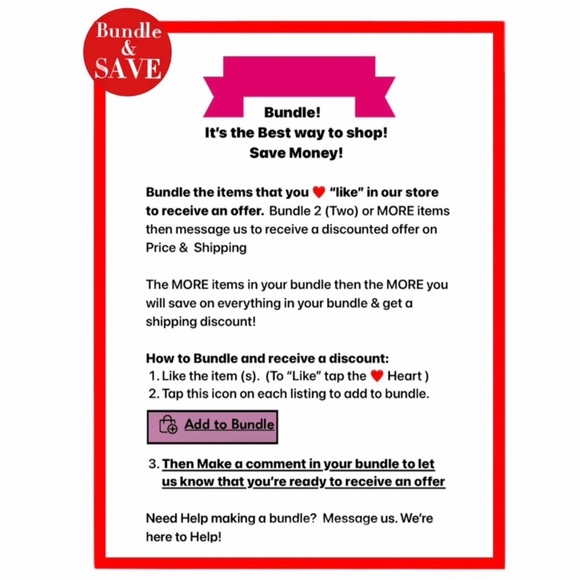 Bundle
&
SAVE

Bundle!
It's the Best way to shop!
Save Money!

Bundle the items that you ❤ "like" in our store to receive an offer. Bundle 2 (Two) or MORE items then message us to receive a discounted offer on Price & Shipping

The MORE items in your bundle then the MORE you will save on everything in your bundle & get a shipping discount!

How to Bundle and receive a discount:
1. Like the item (s). (To "Like" tap the ❤ Heart )
2. Tap this icon on each listing to add to bundle.

Add to Bundle

3. Then Make a comment in your bundle to let us know that you're ready to receive an offer

Need Help making a bundle? Message us. We're here to Help!